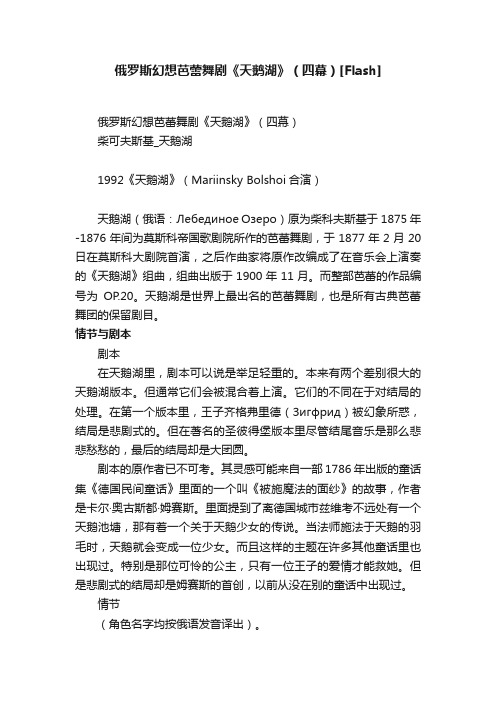 俄罗斯幻想芭蕾舞剧《天鹅湖》（四幕）[Flash]

俄罗斯幻想芭蕾舞剧《天鹅湖》（四幕）
柴可夫斯基_天鹅湖

1992《天鹅湖》（Mariinsky Bolshoi 合演）

天鹅湖（俄语：Лебединое Озеро）原为柴科夫斯基于 1875 年-1876 年间为莫斯科帝国歌剧院所作的芭蕾舞剧，于 1877 年 2 月 20 日在莫斯科大剧院首演，之后作曲家将原作改编成了在音乐会上演奏的《天鹅湖》组曲，组曲出版于 1900 年 11 月。而整部芭蕾的作品编号为 OP.20。天鹅湖是世界上最出名的芭蕾舞剧，也是所有古典芭蕾舞团的保留剧目。

情节与剧本

剧本

在天鹅湖里，剧本可以说是举足轻重的。本来有两个差别很大的天鹅湖版本。但通常它们会被混合着上演。它们的不同在于对结局的处理。在第一个版本里，王子齐格弗里德（Зигфрид）被幻象所惑，结局是悲剧式的。但在著名的圣彼得堡版本里尽管结尾音乐是那么悲悲愁愁的，最后的结局却是大团圆。

剧本的原作者已不可考。其灵感可能来自一部 1786 年出版的童话集《德国民间童话》里面的一个叫《被施魔法的面纱》的故事，作者是卡尔·奥古斯都·姆赛斯。里面提到了离德国城市兹维考不远处有一个天鹅池塘，那有着一个关于天鹅少女的传说。当法师施法于天鹅的羽毛时，天鹅就会变成一位少女。而且这样的主题在许多其他童话里也出现过。特别是那位可怜的公主，只有一位王子的爱情才能救她。但是悲剧式的结局却是姆赛斯的首创，以前从没在别的童话中出现过。

情节

（角色名字均按俄语发音译出）。